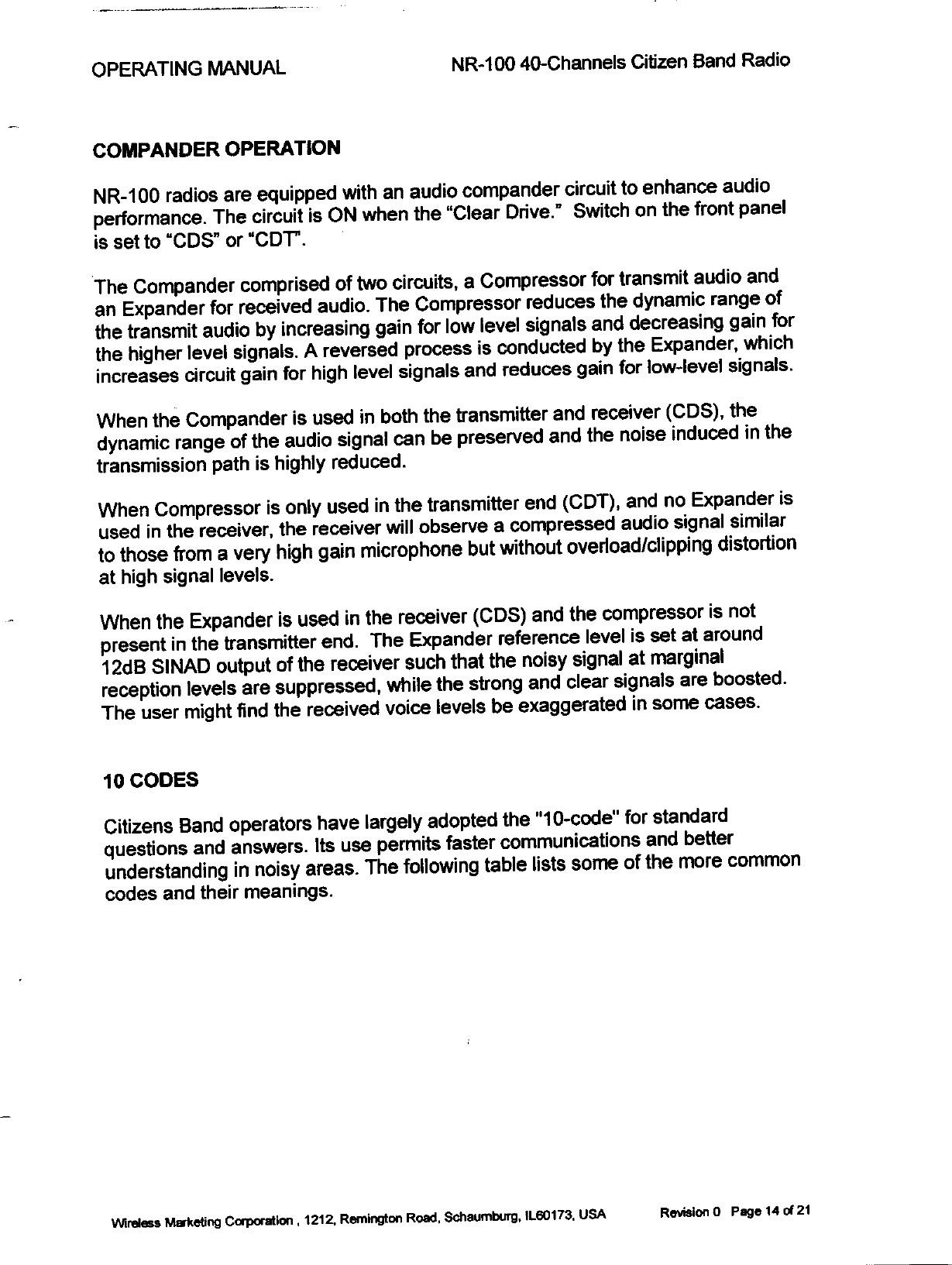 OPERATING MANUAL

NR-100 40-Channels Citizen Band Radio

COMPANDER OPERATION

NR-100 radios are equipped with an audio compander circuit to enhance audio performance. The circuit is ON when the "Clear Drive." Switch on the front panel is set to "CDS" or "CDT".

The Compander comprised of two circuits, a Compressor for transmit audio and an Expander for received audio. The Compressor reduces the dynamic range of the transmit audio by increasing gain for low level signals and decreasing gain for the higher level signals. A reversed process is conducted by the Expander, which increases circuit gain for high level signals and reduces gain for low-level signals.

When the Compander is used in both the transmitter and receiver (CDS), the dynamic range of the audio signal can be preserved and the noise induced in the transmission path is highly reduced.

When Compressor is only used in the transmitter end (CDT), and no Expander is used in the receiver, the receiver will observe a compressed audio signal similar to those from a very high gain microphone but without overload/clipping distortion at high signal levels.

When the Expander is used in the receiver (CDS) and the compressor is not present in the transmitter end. The Expander reference level is set at around 12dB SINAD output of the receiver such that the noisy signal at marginal reception levels are suppressed, while the strong and clear signals are boosted. The user might find the received voice levels be exaggerated in some cases.

10 CODES

Citizens Band operators have largely adopted the "10-code" for standard questions and answers. Its use permits faster communications and better understanding in noisy areas. The following table lists some of the more common codes and their meanings.

Wireless Marketing Corporation , 1212, Remington Road, Schaumburg, IL60173, USA

Revision 0 Page 14 of 21